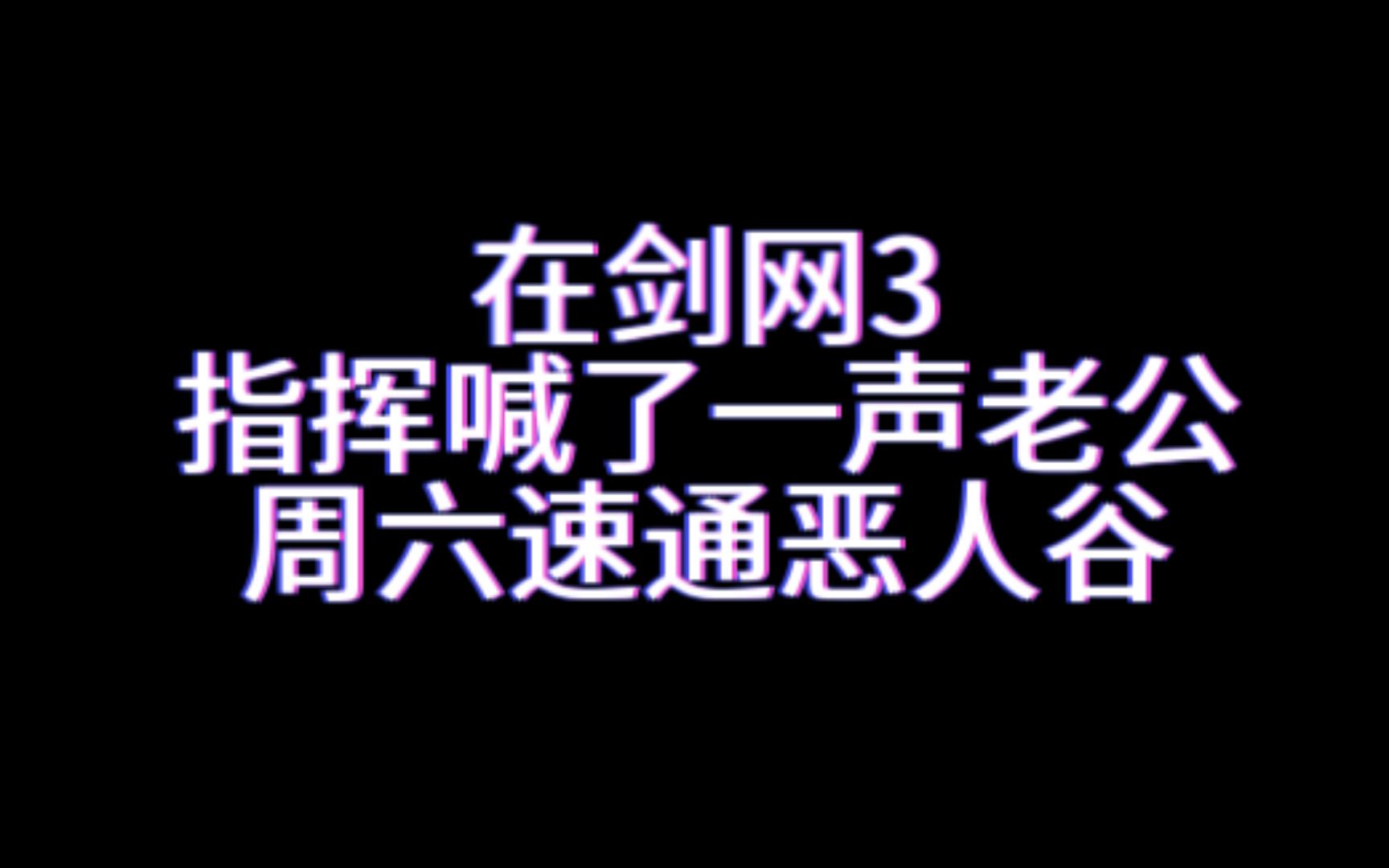 在剑网3
指挥喊了一声老公
周六速通恶人谷